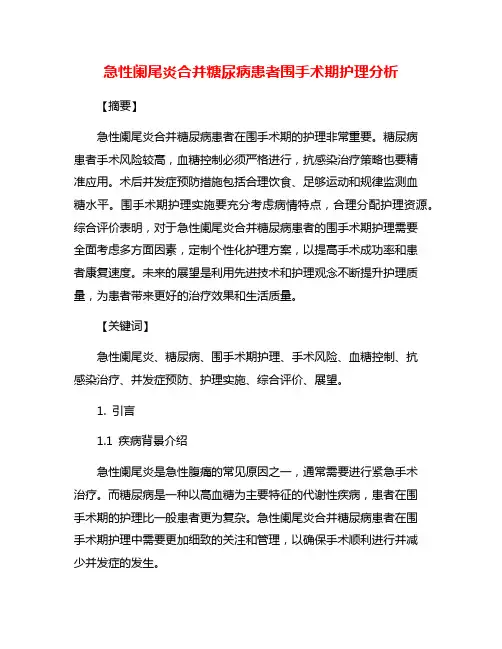 急性阑尾炎合并糖尿病患者围手术期护理分析

【摘要】

急性阑尾炎合并糖尿病患者在围手术期的护理非常重要。糖尿病患者手术风险较高，血糖控制必须严格进行，抗感染治疗策略也要精准应用。术后并发症预防措施包括合理饮食、足够运动和规律监测血糖水平。围手术期护理实施要充分考虑病情特点，合理分配护理资源。综合评价表明，对于急性阑尾炎合并糖尿病患者的围手术期护理需要全面考虑多方面因素，定制个性化护理方案，以提高手术成功率和患者康复速度。未来的展望是利用先进技术和护理观念不断提升护理质量，为患者带来更好的治疗效果和生活质量。

【关键词】

急性阑尾炎、糖尿病、围手术期护理、手术风险、血糖控制、抗感染治疗、并发症预防、护理实施、综合评价、展望。

1. 引言

1.1 疾病背景介绍

急性阑尾炎是急性腹痛的常见原因之一，通常需要进行紧急手术治疗。而糖尿病是一种以高血糖为主要特征的代谢性疾病，患者在围手术期的护理比一般患者更为复杂。急性阑尾炎合并糖尿病患者在围手术期护理中需要更加细致的关注和管理，以确保手术顺利进行并减少并发症的发生。